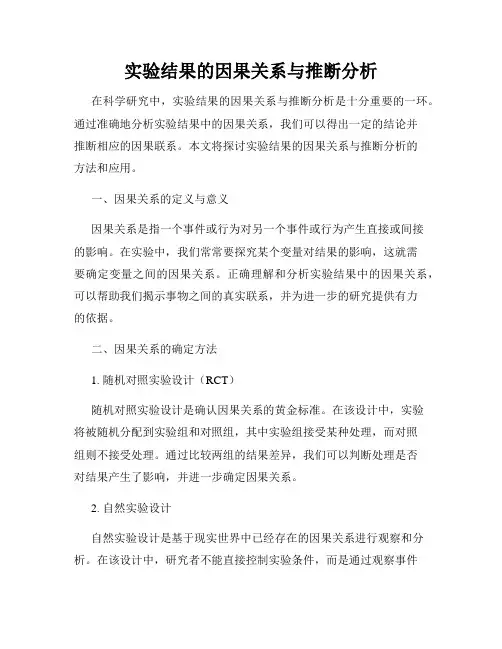 实验结果的因果关系与推断分析

在科学研究中，实验结果的因果关系与推断分析是十分重要的一环。通过准确地分析实验结果中的因果关系，我们可以得出一定的结论并推断相应的因果联系。本文将探讨实验结果的因果关系与推断分析的方法和应用。

一、因果关系的定义与意义

因果关系是指一个事件或行为对另一个事件或行为产生直接或间接的影响。在实验中，我们常常要探究某个变量对结果的影响，这就需要确定变量之间的因果关系。正确理解和分析实验结果中的因果关系，可以帮助我们揭示事物之间的真实联系，并为进一步的研究提供有力的依据。

二、因果关系的确定方法

1. 随机对照实验设计（RCT）

随机对照实验设计是确认因果关系的黄金标准。在该设计中，实验将被随机分配到实验组和对照组，其中实验组接受某种处理，而对照组则不接受处理。通过比较两组的结果差异，我们可以判断处理是否对结果产生了影响，并进一步确定因果关系。

2. 自然实验设计

自然实验设计是基于现实世界中已经存在的因果关系进行观察和分析。在该设计中，研究者不能直接控制实验条件，而是通过观察事件